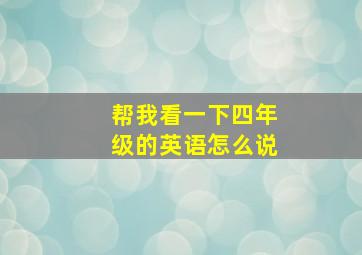 帮我看一下四年级的英语怎么说